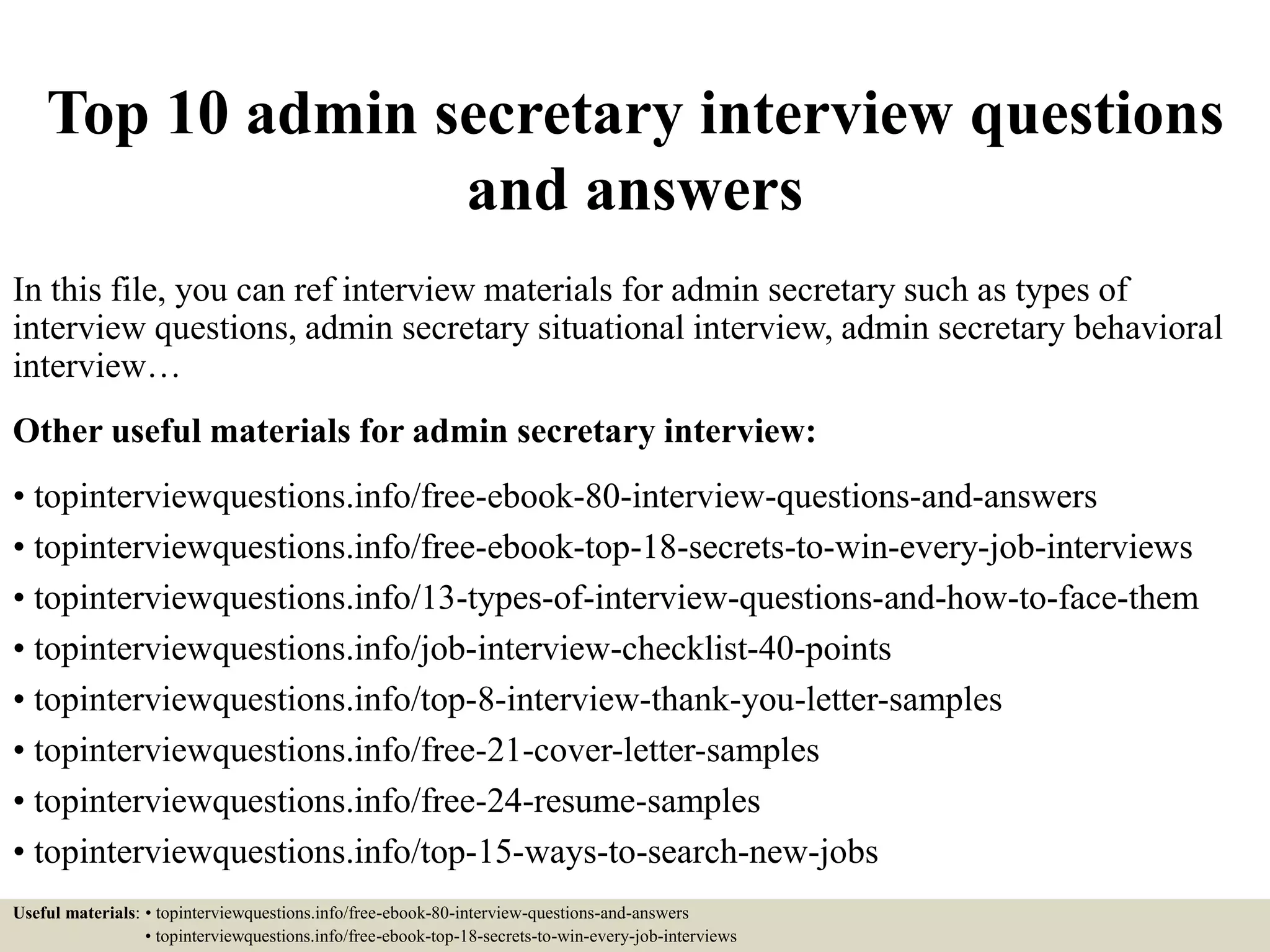 Top 10 admin secretary interview questions and answers

In this file, you can ref interview materials for admin secretary such as types of interview questions, admin secretary situational interview, admin secretary behavioral interview…

Other useful materials for admin secretary interview:

• topinterviewquestions.info/free-ebook-80-interview-questions-and-answers
• topinterviewquestions.info/free-ebook-top-18-secrets-to-win-every-job-interviews
• topinterviewquestions.info/13-types-of-interview-questions-and-how-to-face-them
• topinterviewquestions.info/job-interview-checklist-40-points
• topinterviewquestions.info/top-8-interview-thank-you-letter-samples
• topinterviewquestions.info/free-21-cover-letter-samples
• topinterviewquestions.info/free-24-resume-samples
• topinterviewquestions.info/top-15-ways-to-search-new-jobs

Useful materials: • topinterviewquestions.info/free-ebook-80-interview-questions-and-answers
• topinterviewquestions.info/free-ebook-top-18-secrets-to-win-every-job-interviews